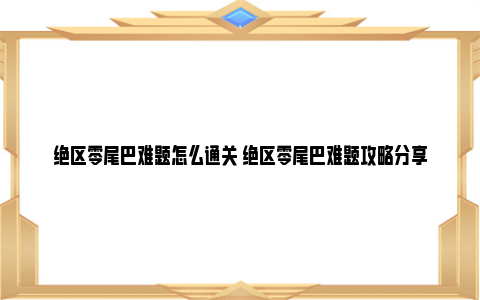 绝区零尾巴难题怎么通关 绝区零尾巴难题攻略分享